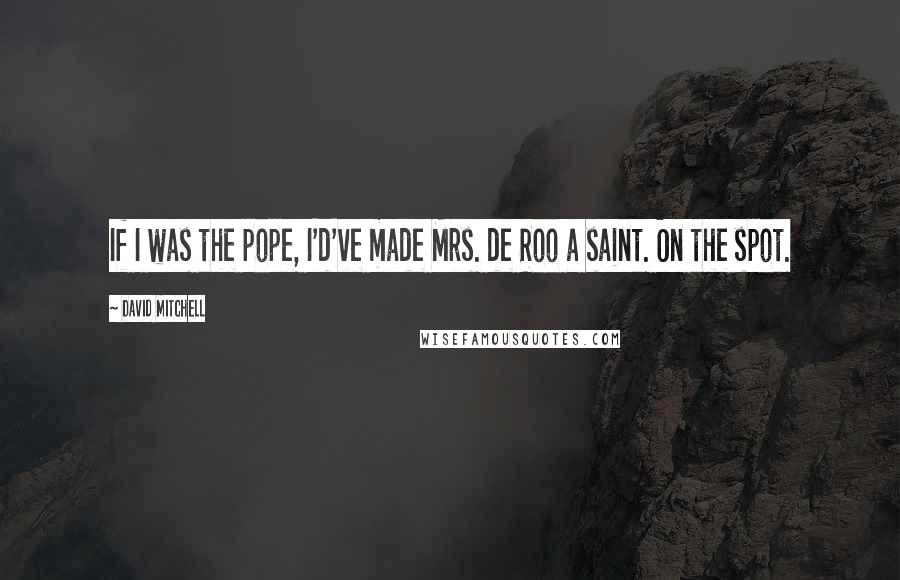 IF I WAS THE POPE, I'D'VE MADE MRS. DE ROO A SAINT. ON THE SPOT.

~ DAVID MITCHELL

WISEFAMOUSQUOTES.COM